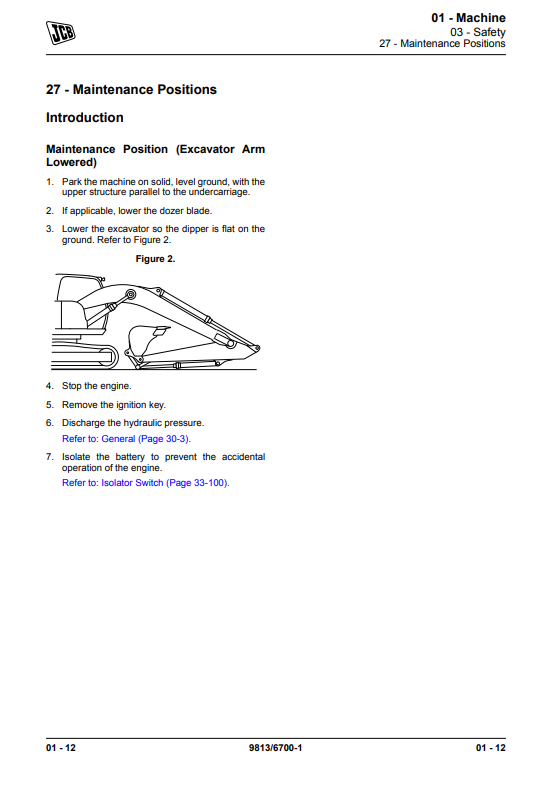 JCB

01 - Machine
03 - Safety
27 - Maintenance Positions

27 - Maintenance Positions

Introduction

Maintenance Position (Excavator Arm Lowered)

1. Park the machine on solid, level ground, with the upper structure parallel to the undercarriage.

2. If applicable, lower the dozer blade.

3. Lower the excavator so the dipper is flat on the ground. Refer to Figure 2.

Figure 2.

4. Stop the engine.

5. Remove the ignition key.

6. Discharge the hydraulic pressure.
Refer to: General (Page 30-3).

7. Isolate the battery to prevent the accidental operation of the engine.
Refer to: Isolator Switch (Page 33-100).

01 - 12 9813/6700-1 01 - 12